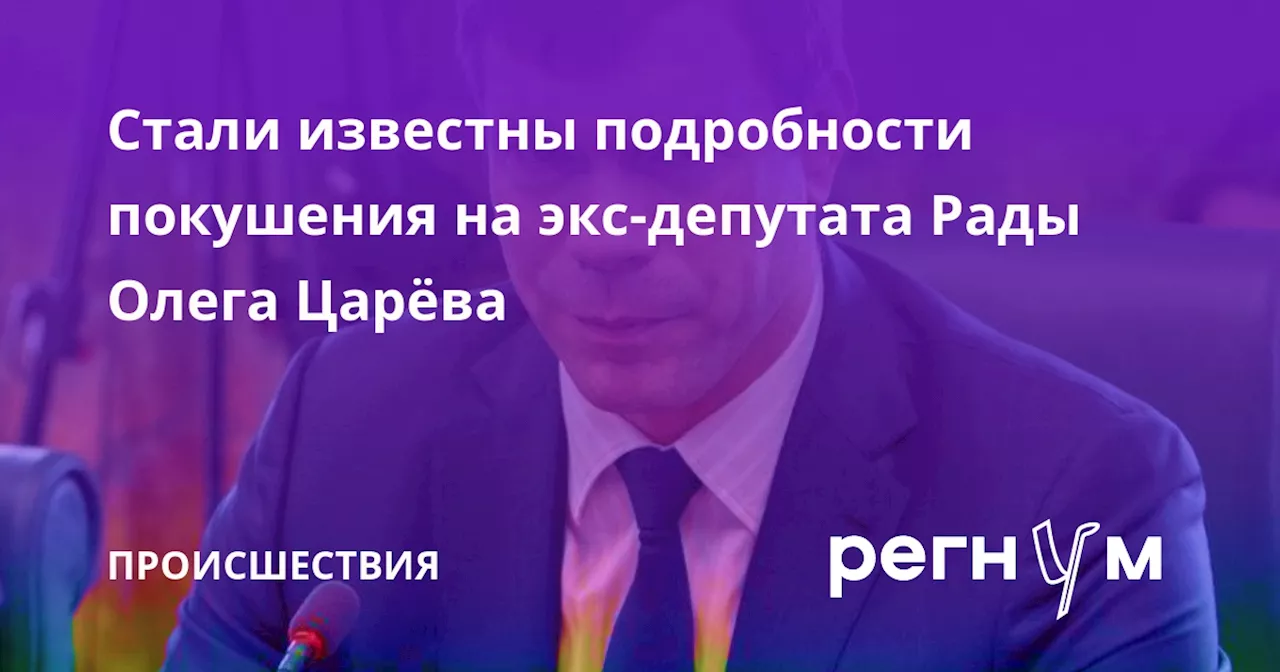 Стали известны подробности покушения на экс-депутата Рады Олега Царёва

ПРОИСШЕСТВИЯ

регнум